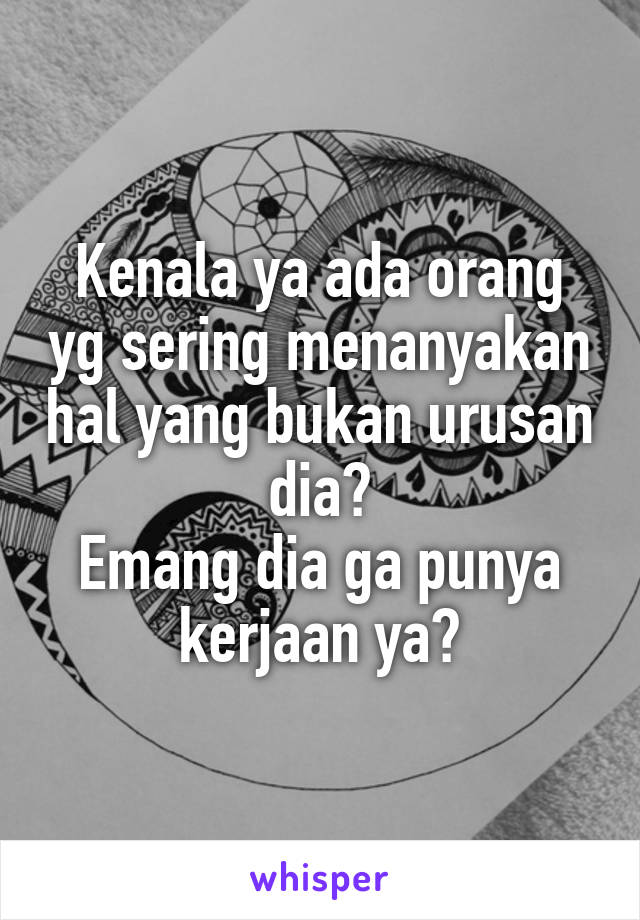 Kenala ya ada orang yg sering menanyakan hal yang bukan urusan dia?
Emang dia ga punya kerjaan ya?

whisper